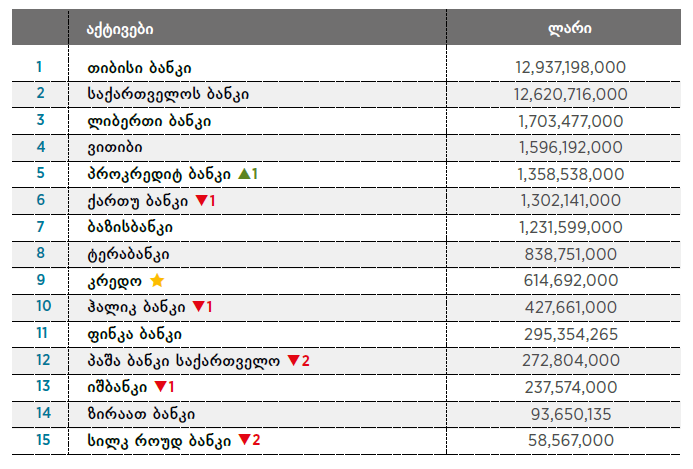 |  | აქტივები | ლარი |
|---|---|---|
| 1 | თიბისი ბანკი | 12,937,198,000 |
| 2 | საქართველოს ბანკი | 12,620,716,000 |
| 3 | ლიბერთი ბანკი | 1,703,477,000 |
| 4 | ვითიბი | 1,596,192,000 |
| 5 | პროკრედიტ ბანკი ▲1 | 1,358,538,000 |
| 6 | ქართუ ბანკი ▼1 | 1,302,141,000 |
| 7 | ბაზისბანკი | 1,231,599,000 |
| 8 | ტერაბანკი | 838,751,000 |
| 9 | კრედო ★ | 614,692,000 |
| 10 | ჰალიკ ბანკი ▼1 | 427,661,000 |
| 11 | ფინკა ბანკი | 295,354,265 |
| 12 | პაშა ბანკი საქართველო ▼2 | 272,804,000 |
| 13 | იშბანკი ▼1 | 237,574,000 |
| 14 | ზირაათ ბანკი | 93,650,135 |
| 15 | სილკ როუდ ბანკი ▼2 | 58,567,000 |